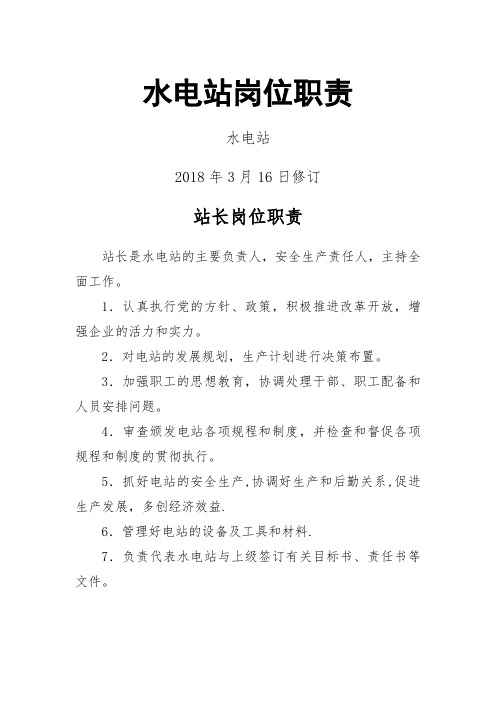 水电站岗位职责

水电站

2018 年 3 月 16 日修订

站长岗位职责

站长是水电站的主要负责人，安全生产责任人，主持全面工作。

1．认真执行党的方针、政策，积极推进改革开放，增强企业的活力和实力。

2．对电站的发展规划，生产计划进行决策布置。

3．加强职工的思想教育，协调处理干部、职工配备和人员安排问题。

4．审查颁发电站各项规程和制度，并检查和督促各项规程和制度的贯彻执行。

5．抓好电站的安全生产,协调好生产和后勤关系,促进生产发展，多创经济效益.

6．管理好电站的设备及工具和材料.

7．负责代表水电站与上级签订有关目标书、责任书等文件。